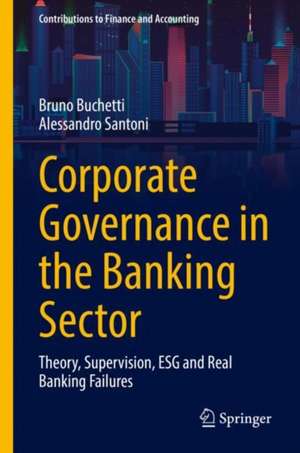 Contributions to Finance and Accounting

Bruno Buchetti
Alessandro Santoni

Corporate Governance in the Banking Sector

Theory, Supervision, ESG and Real Banking Failures

Springer